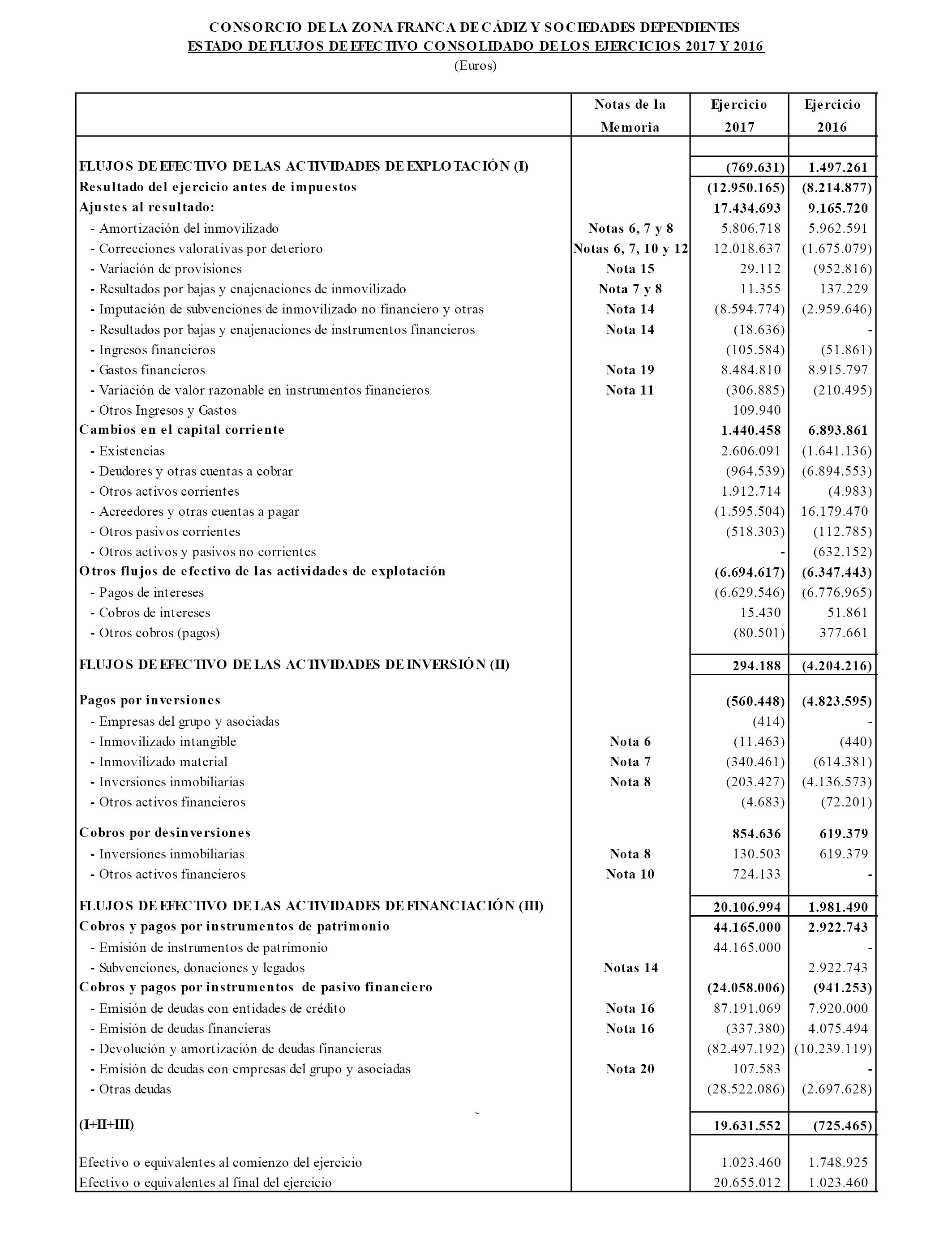 CONSORCIO DE LA ZONA FRANCA DE CÁDIZ Y SOCIEDADES DEPENDIENTES
ESTADO DE FLUJOS DE EFECTIVO CONSOLIDADO DE LOS EJERCICIOS 2017 Y 2016
(Euros)

| | Notas de la Memoria | Ejercicio 2017 | Ejercicio 2016 |
|---|---|---|---|
| FLUJOS DE EFECTIVO DE LAS ACTIVIDADES DE EXPLOTACIÓN (I) | | (769.631) | 1.497.261 |
| Resultado del ejercicio antes de impuestos | | (12.950.165) | (8.214.877) |
| Ajustes al resultado: | | 17.434.693 | 9.165.720 |
| - Amortización del inmovilizado | Notas 6, 7 y 8 | 5.806.718 | 5.962.591 |
| - Correcciones valorativas por deterioro | Notas 6, 7, 10 y 12 | 12.018.637 | (1.675.079) |
| - Variación de provisiones | Nota 15 | 29.112 | (952.816) |
| - Resultados por bajas y enajenaciones de inmovilizado | Nota 7 y 8 | 11.355 | 137.229 |
| - Imputación de subvenciones de inmovilizado no financiero y otras | Nota 14 | (8.594.774) | (2.959.646) |
| - Resultados por bajas y enajenaciones de instrumentos financieros | Nota 14 | (18.636) | - |
| - Ingresos financieros | | (105.584) | (51.861) |
| - Gastos financieros | Nota 19 | 8.484.810 | 8.915.797 |
| - Variación de valor razonable en instrumentos financieros | Nota 11 | (306.885) | (210.495) |
| - Otros Ingresos y Gastos | | 109.940 | |
| Cambios en el capital corriente | | 1.440.458 | 6.893.861 |
| - Existencias | | 2.606.091 | (1.641.136) |
| - Deudores y otras cuentas a cobrar | | (964.539) | (6.894.553) |
| - Otros activos corrientes | | 1.912.714 | (4.983) |
| - Acreedores y otras cuentas a pagar | | (1.595.504) | 16.179.470 |
| - Otros pasivos corrientes | | (518.303) | (112.785) |
| - Otros activos y pasivos no corrientes | | - | (632.152) |
| Otros flujos de efectivo de las actividades de explotación | | (6.694.617) | (6.347.443) |
| - Pagos de intereses | | (6.629.546) | (6.776.965) |
| - Cobros de intereses | | 15.430 | 51.861 |
| - Otros cobros (pagos) | | (80.501) | 377.661 |
| FLUJOS DE EFECTIVO DE LAS ACTIVIDADES DE INVERSIÓN (II) | | 294.188 | (4.204.216) |
| Pagos por inversiones | | (560.448) | (4.823.595) |
| - Empresas del grupo y asociadas | | (414) | - |
| - Inmovilizado intangible | Nota 6 | (11.463) | (440) |
| - Inmovilizado material | Nota 7 | (340.461) | (614.381) |
| - Inversiones inmobiliarias | Nota 8 | (203.427) | (4.136.573) |
| - Otros activos financieros | | (4.683) | (72.201) |
| Cobros por desinversiones | | 854.636 | 619.379 |
| - Inversiones inmobiliarias | Nota 8 | 130.503 | 619.379 |
| - Otros activos financieros | Nota 10 | 724.133 | - |
| FLUJOS DE EFECTIVO DE LAS ACTIVIDADES DE FINANCIACIÓN (III) | | 20.106.994 | 1.981.490 |
| Cobros y pagos por instrumentos de patrimonio | | 44.165.000 | 2.922.743 |
| - Emisión de instrumentos de patrimonio | | 44.165.000 | - |
| - Subvenciones, donaciones y legados | Notas 14 | | 2.922.743 |
| Cobros y pagos por instrumentos de pasivo financiero | | (24.058.006) | (941.253) |
| - Emisión de deudas con entidades de crédito | Nota 16 | 87.191.069 | 7.920.000 |
| - Emisión de deudas financieras | Nota 16 | (337.380) | 4.075.494 |
| - Devolución y amortización de deudas financieras | | (82.497.192) | (10.239.119) |
| - Emisión de deudas con empresas del grupo y asociadas | Nota 20 | 107.583 | - |
| - Otras deudas | | (28.522.086) | (2.697.628) |
| (I+II+III) | | 19.631.552 | (725.465) |
| Efectivo o equivalentes al comienzo del ejercicio | | 1.023.460 | 1.748.925 |
| Efectivo o equivalentes al final del ejercicio | | 20.655.012 | 1.023.460 |